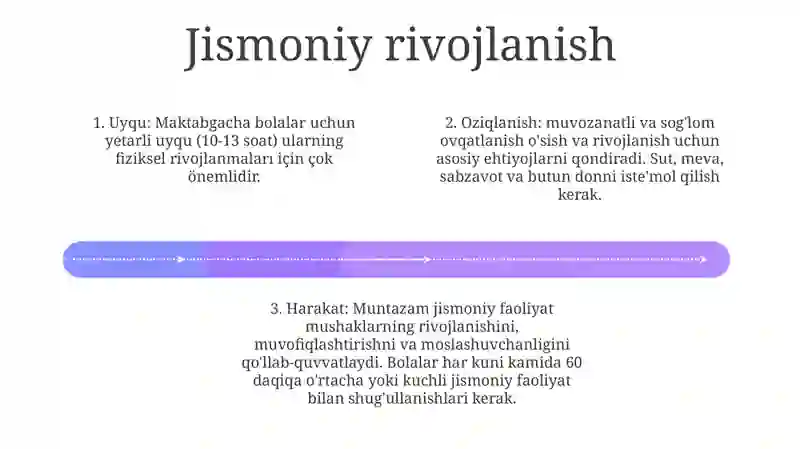 Jismoniy rivojlanish

1. Uyqu: Maktabgacha bolalar uchun yetarli uyqu (10-13 soat) ularning fiziksel rivojlanmaları için çok önemlidir.

2. Oziqlanish: muvozanatli va sog'lom ovqatlanish o'sish va rivojlanish uchun asosiy ehtiyojlarni qondiradi. Sut, meva, sabzavot va butun donni iste'mol qilish kerak.

3. Harakat: Muntazam jismoniy faoliyat mushaklarning rivojlanishini, muvofiqlashtirishni va moslashuvchanligini qo'llab-quvvatlaydi. Bolalar har kuni kamida 60 daqiqa o'rtacha yoki kuchli jismoniy faoliyat bilan shug'ullanishlari kerak.